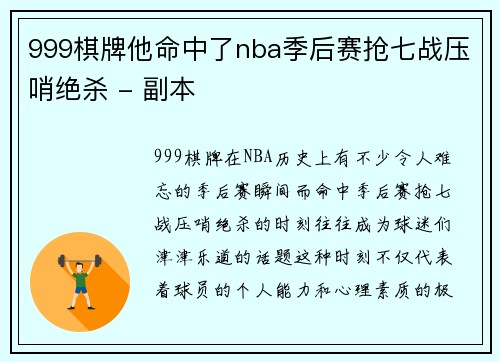 999棋牌他命中了nba季后赛抢七战压哨绝杀 - 副本

999棋牌在NBA历史上有不少令人难忘的季后赛瞬间而命中季后赛抢七战压哨绝杀的时刻往往成为球迷们津津乐道的话题这种时刻不仅代表着球员的个人能力和心理素质的极